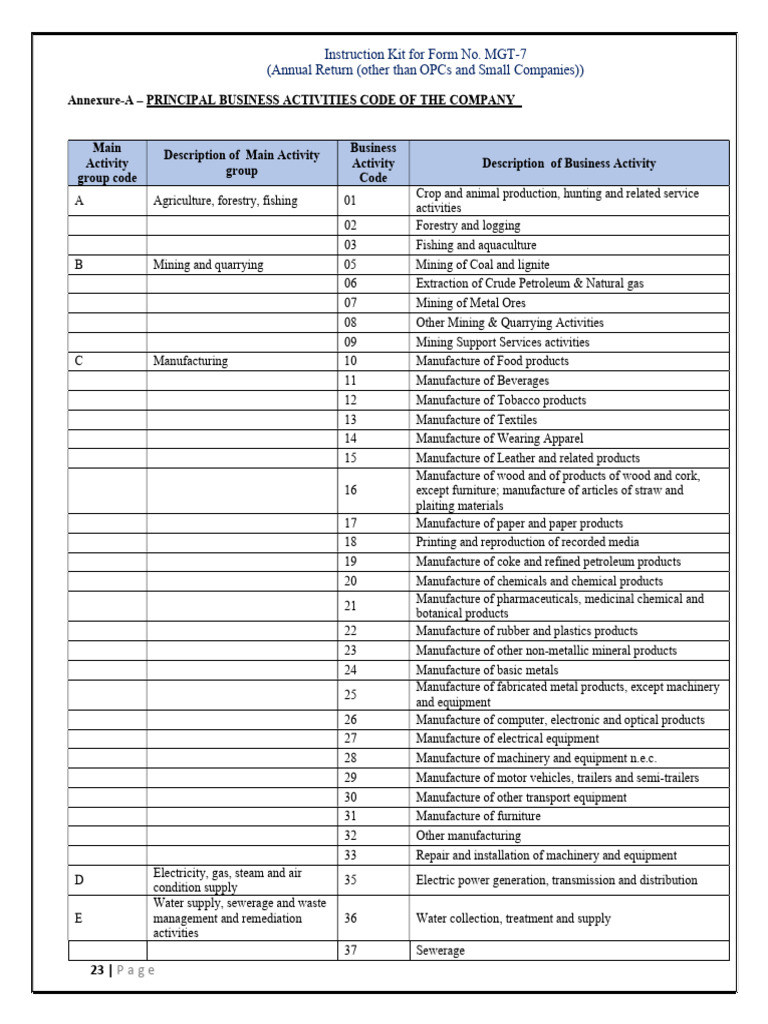 Instruction Kit for Form No. MGT-7
(Annual Return (other than OPCs and Small Companies))

Annexure-A – PRINCIPAL BUSINESS ACTIVITIES CODE OF THE COMPANY

| Main Activity group code | Description of Main Activity group | Business Activity Code | Description of Business Activity |
|---|---|---|---|
| A | Agriculture, forestry, fishing | 01 | Crop and animal production, hunting and related service activities |
| | | 02 | Forestry and logging |
| | | 03 | Fishing and aquaculture |
| B | Mining and quarrying | 05 | Mining of Coal and lignite |
| | | 06 | Extraction of Crude Petroleum & Natural gas |
| | | 07 | Mining of Metal Ores |
| | | 08 | Other Mining & Quarrying Activities |
| | | 09 | Mining Support Services activities |
| C | Manufacturing | 10 | Manufacture of Food products |
| | | 11 | Manufacture of Beverages |
| | | 12 | Manufacture of Tobacco products |
| | | 13 | Manufacture of Textiles |
| | | 14 | Manufacture of Wearing Apparel |
| | | 15 | Manufacture of Leather and related products |
| | | 16 | Manufacture of wood and of products of wood and cork, except furniture; manufacture of articles of straw and plaiting materials |
| | | 17 | Manufacture of paper and paper products |
| | | 18 | Printing and reproduction of recorded media |
| | | 19 | Manufacture of coke and refined petroleum products |
| | | 20 | Manufacture of chemicals and chemical products |
| | | 21 | Manufacture of pharmaceuticals, medicinal chemical and botanical products |
| | | 22 | Manufacture of rubber and plastics products |
| | | 23 | Manufacture of other non-metallic mineral products |
| | | 24 | Manufacture of basic metals |
| | | 25 | Manufacture of fabricated metal products, except machinery and equipment |
| | | 26 | Manufacture of computer, electronic and optical products |
| | | 27 | Manufacture of electrical equipment |
| | | 28 | Manufacture of machinery and equipment n.e.c. |
| | | 29 | Manufacture of motor vehicles, trailers and semi-trailers |
| | | 30 | Manufacture of other transport equipment |
| | | 31 | Manufacture of furniture |
| | | 32 | Other manufacturing |
| | | 33 | Repair and installation of machinery and equipment |
| D | Electricity, gas, steam and air condition supply | 35 | Electric power generation, transmission and distribution |
| E | Water supply, sewerage and waste management and remediation activities | 36 | Water collection, treatment and supply |
| | | 37 | Sewerage |

23 | Page